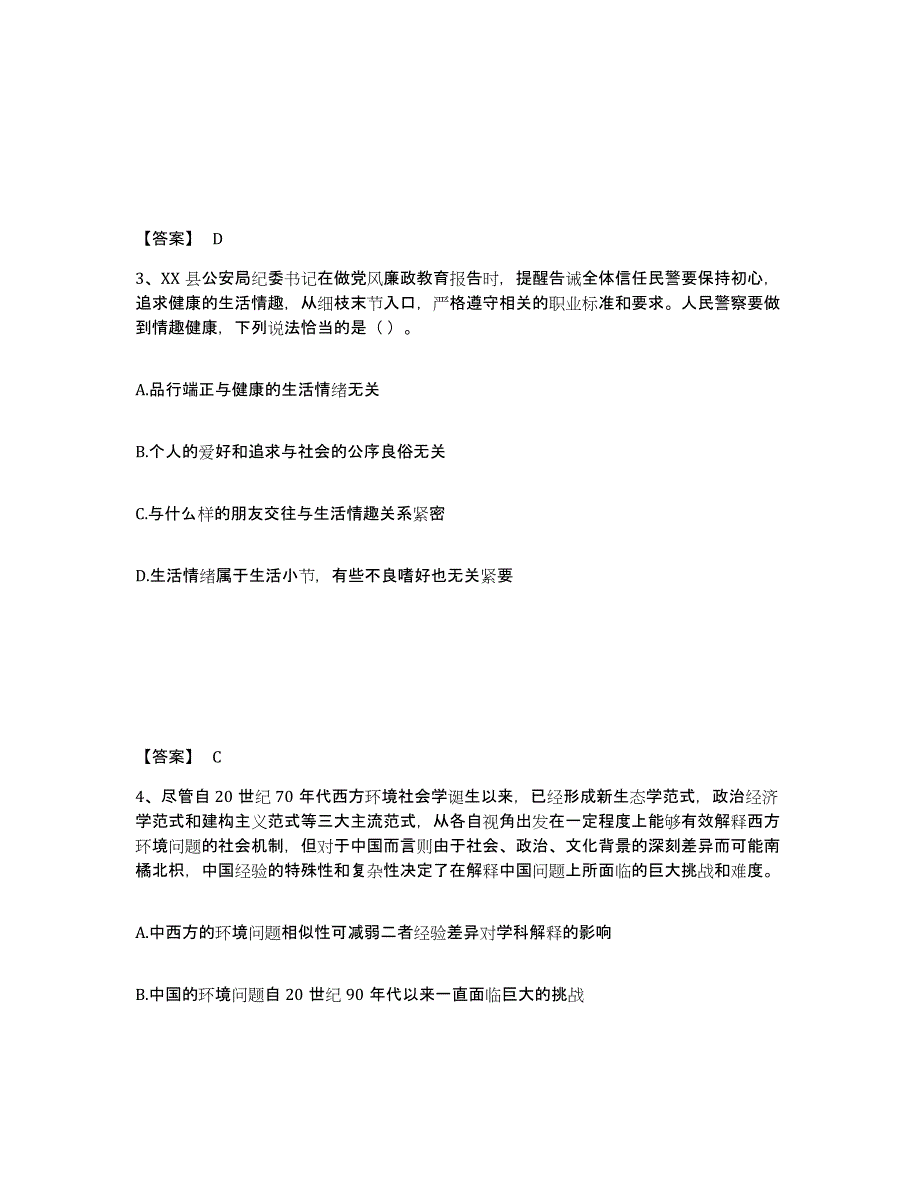 【答案】 D

3、XX 县公安局纪委书记在做党风廉政教育报告时，提醒告诫全体信任民警要保持初心，追求健康的生活情趣，从细枝末节入口，严格遵守相关的职业标准和要求。人民警察要做到情趣健康，下列说法恰当的是（ ）。

A.品行端正与健康的生活情绪无关

B.个人的爱好和追求与社会的公序良俗无关

C.与什么样的朋友交往与生活情趣关系紧密

D.生活情绪属于生活小节，有些不良嗜好也无关紧要

【答案】 C

4、尽管自 20 世纪 70 年代西方环境社会学诞生以来，已经形成新生态学范式，政治经济学范式和建构主义范式等三大主流范式，从各自视角出发在一定程度上能够有效解释西方环境问题的社会机制，但对于中国而言则由于社会、政治、文化背景的深刻差异而可能南橘北枳，中国经验的特殊性和复杂性决定了在解释中国问题上所面临的巨大挑战和难度。

A.中西方的环境问题相似性可减弱二者经验差异对学科解释的影响

B.中国的环境问题自 20 世纪 90 年代以来一直面临巨大的挑战